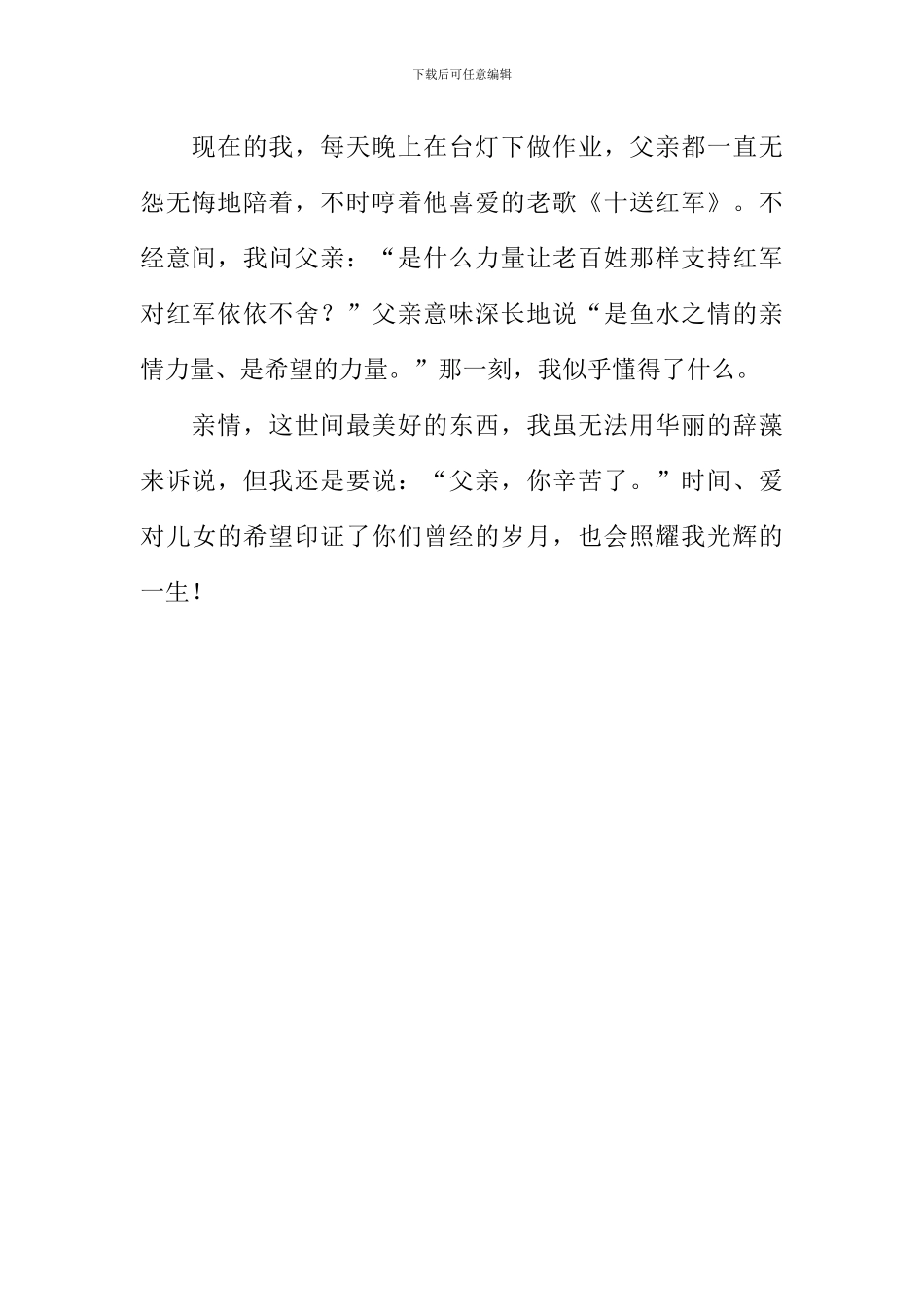 下载后可任意编辑

现在的我，每天晚上在台灯下做作业，父亲都一直无怨无悔地陪着，不时哼着他喜爱的老歌《十送红军》。不经意间，我问父亲：“是什么力量让老百姓那样支持红军对红军依依不舍？”父亲意味深长地说“是鱼水之情的亲情力量、是希望的力量。”那一刻，我似乎懂得了什么。

亲情，这世间最美好的东西，我虽无法用华丽的辞藻来诉说，但我还是要说：“父亲，你辛苦了。”时间、爱对儿女的希望印证了你们曾经的岁月，也会照耀我光辉的一生！